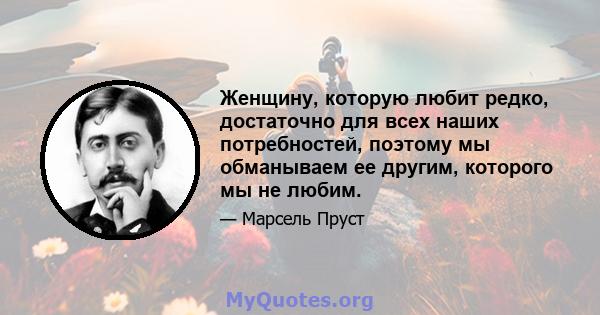 Женщину, которую любит редко, достаточно для всех наших потребностей, поэтому мы обманываем ее другим, которого мы не любим.

— Марсель Пруст

MyQuotes.org